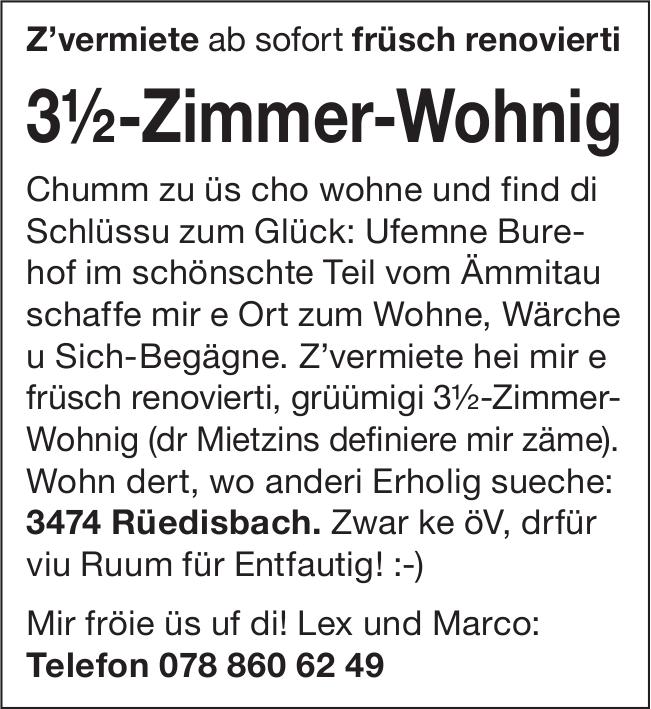 Z'vermiete ab sofort früsch renovierti

3½-Zimmer-Wohnig

Chumm zu üs cho wohne und find di Schlüssu zum Glück: Ufemne Burehof im schönschte Teil vom Ämmitau schaffe mir e Ort zum Wohne, Wärche u Sich-Begägne. Z'vermiete hei mir e früsch renovierti, grüümigi 3½-Zimmer-Wohnig (dr Mietzins definiere mir zäme). Wohn dert, wo anderi Erholig sueche: 3474 Rüedisbach. Zwar ke öV, drfür viu Ruum für Entfautig! :-)

Mir fröie üs uf di! Lex und Marco:
Telefon 078 860 62 49